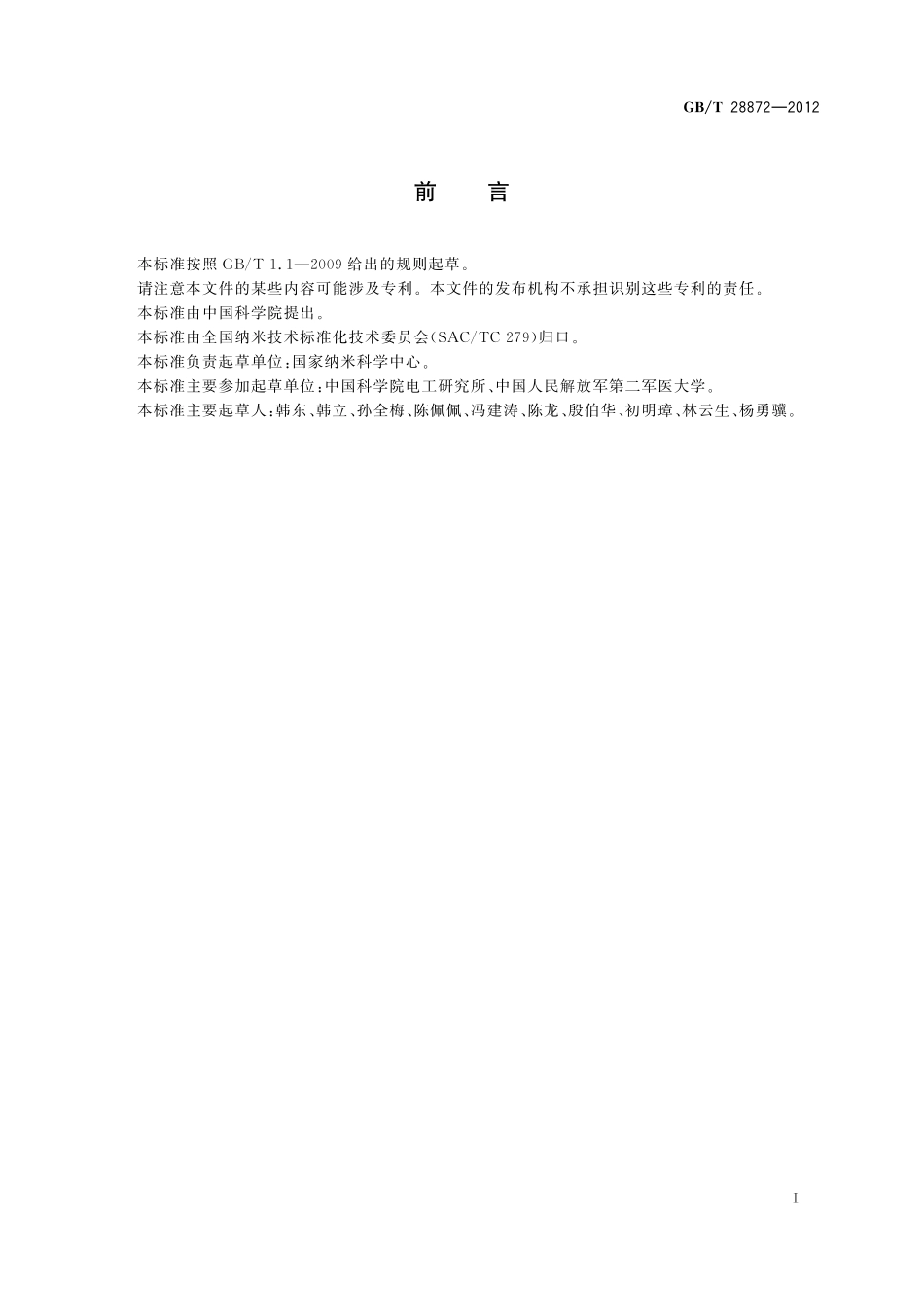 GB/T 28872—2012

前　言

本标准按照 GB/T 1.1—2009 给出的规则起草。

请注意本文件的某些内容可能涉及专利。本文件的发布机构不承担识别这些专利的责任。

本标准由中国科学院提出。

本标准由全国纳米技术标准化技术委员会(SAC/TC 279)归口。

本标准负责起草单位:国家纳米科学中心。

本标准主要参加起草单位:中国科学院电工研究所、中国人民解放军第二军医大学。

本标准主要起草人:韩东、韩立、孙全梅、陈佩佩、冯建涛、陈龙、殷伯华、初明璋、林云生、杨勇骥。

I